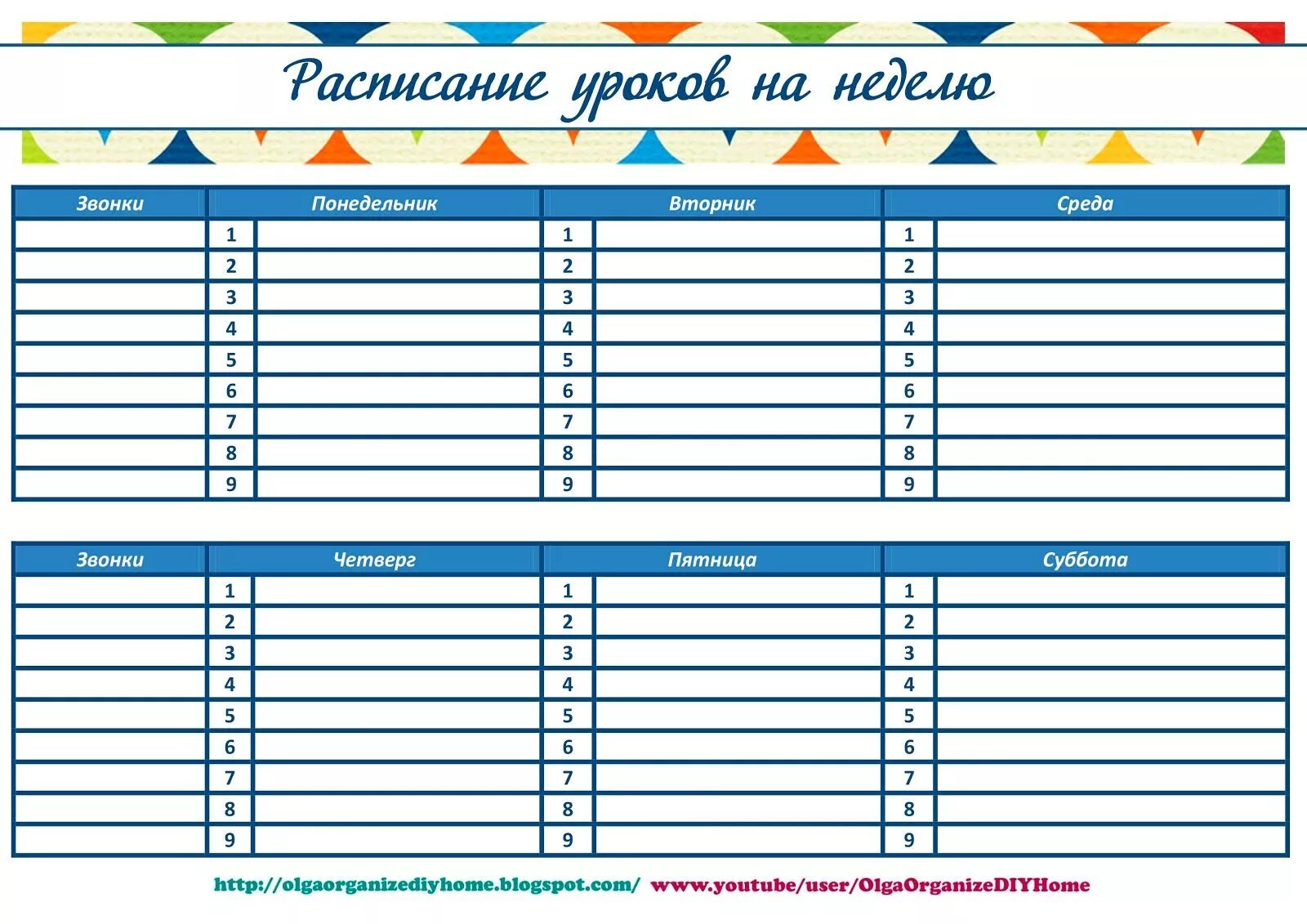 Расписание уроков на неделю

| Звонки | Понедельник | | Вторник | | Среда | |
|---|---|---|---|---|---|---|
| | 1 | | 1 | | 1 | |
| | 2 | | 2 | | 2 | |
| | 3 | | 3 | | 3 | |
| | 4 | | 4 | | 4 | |
| | 5 | | 5 | | 5 | |
| | 6 | | 6 | | 6 | |
| | 7 | | 7 | | 7 | |
| | 8 | | 8 | | 8 | |
| | 9 | | 9 | | 9 | |

| Звонки | Четверг | | Пятница | | Суббота | |
|---|---|---|---|---|---|---|
| | 1 | | 1 | | 1 | |
| | 2 | | 2 | | 2 | |
| | 3 | | 3 | | 3 | |
| | 4 | | 4 | | 4 | |
| | 5 | | 5 | | 5 | |
| | 6 | | 6 | | 6 | |
| | 7 | | 7 | | 7 | |
| | 8 | | 8 | | 8 | |
| | 9 | | 9 | | 9 | |

http://olgaorganizediyhome.blogspot.com/ www.youtube/user/OlgaOrganizeDIYHome